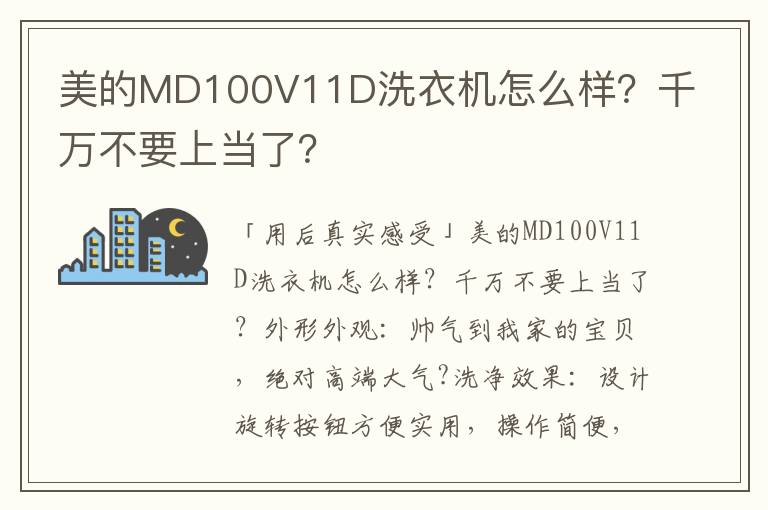 美的MD100V11D洗衣机怎么样？千万不要上当了?

「用后真实感受」美的MD100V11D洗衣机怎么样？千万不要上当了？外形外观：帅气到我家的宝贝，绝对高端大气?洗净效果：设计旋转按钮方便实用，操作简便，